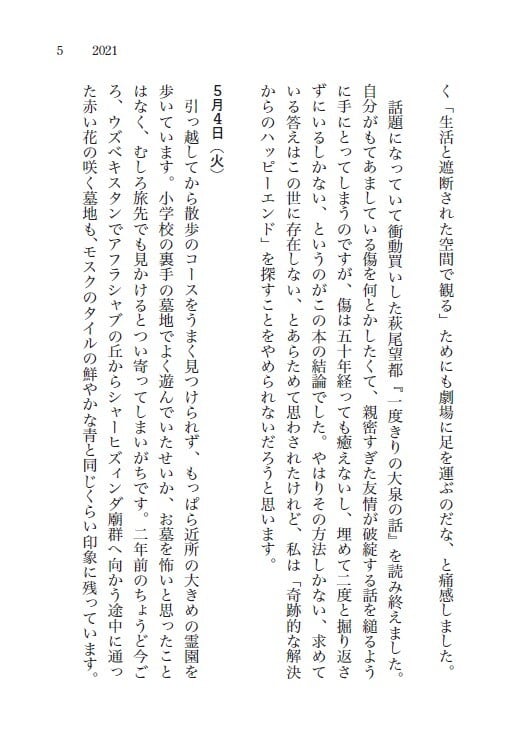 5　2021

く「生活と遮断された空間で観る」ためにも劇場に足を運ぶのだな、と痛感しました。

話題になっていて衝動買いした萩尾望都『一度きりの大泉の話』を読み終えました。自分がもてあましている傷を何とかしたくて、親密すぎた友情が破綻する話を縋るように手にとってしまうのですが、傷は五十年経っても癒えないし、埋めて二度と掘り返さずにいるしかない、というのがこの本の結論でした。やはりその方法しかない、求めている答えはこの世に存在しない、とあらためて思わされたけれど、私は「奇跡的な解決からのハッピーエンド」を探すことをやめられないだろうと思います。

5月4日（火）

引っ越してから散歩のコースをうまく見つけられず、もっぱら近所の大きめの霊園を歩いています。小学校の裏手の墓地でよく遊んでいたせいか、お墓を怖いと思ったことはなく、むしろ旅先でも見かけるとつい寄ってしまいがちです。二年前のちょうど今ごろ、ウズベキスタンでアフラシャブの丘からシャーヒズィンダ廟群へ向かう途中に通った赤い花の咲く墓地も、モスクのタイルの鮮やかな青と同じくらい印象に残っています。